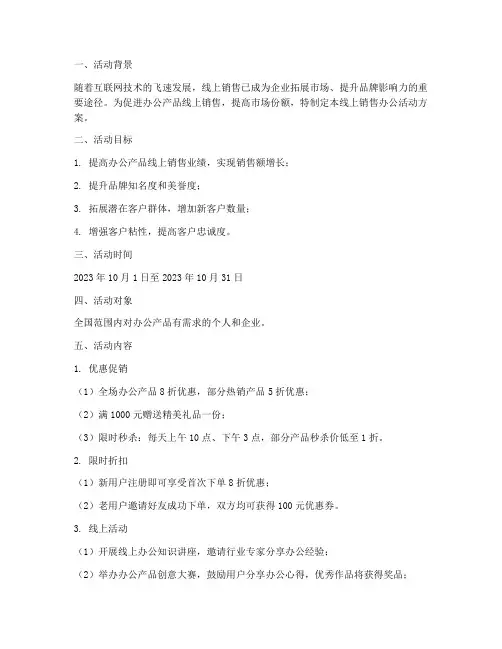 一、活动背景

随着互联网技术的飞速发展，线上销售已成为企业拓展市场、提升品牌影响力的重要途径。为促进办公产品线上销售，提高市场份额，特制定本线上销售办公活动方案。

二、活动目标

1. 提高办公产品线上销售业绩，实现销售额增长；

2. 提升品牌知名度和美誉度；

3. 拓展潜在客户群体，增加新客户数量；

4. 增强客户粘性，提高客户忠诚度。

三、活动时间

2023 年 10 月 1 日至 2023 年 10 月 31 日

四、活动对象

全国范围内对办公产品有需求的个人和企业。

五、活动内容

1. 优惠促销

（1）全场办公产品 8 折优惠，部分热销产品 5 折优惠；

（2）满 1000 元赠送精美礼品一份；

（3）限时秒杀：每天上午 10 点、下午 3 点，部分产品秒杀价低至 1 折。

2. 限时折扣

（1）新用户注册即可享受首次下单 8 折优惠；

（2）老用户邀请好友成功下单，双方均可获得 100 元优惠券。

3. 线上活动

（1）开展线上办公知识讲座，邀请行业专家分享办公经验；

（2）举办办公产品创意大赛，鼓励用户分享办公心得，优秀作品将获得奖品；